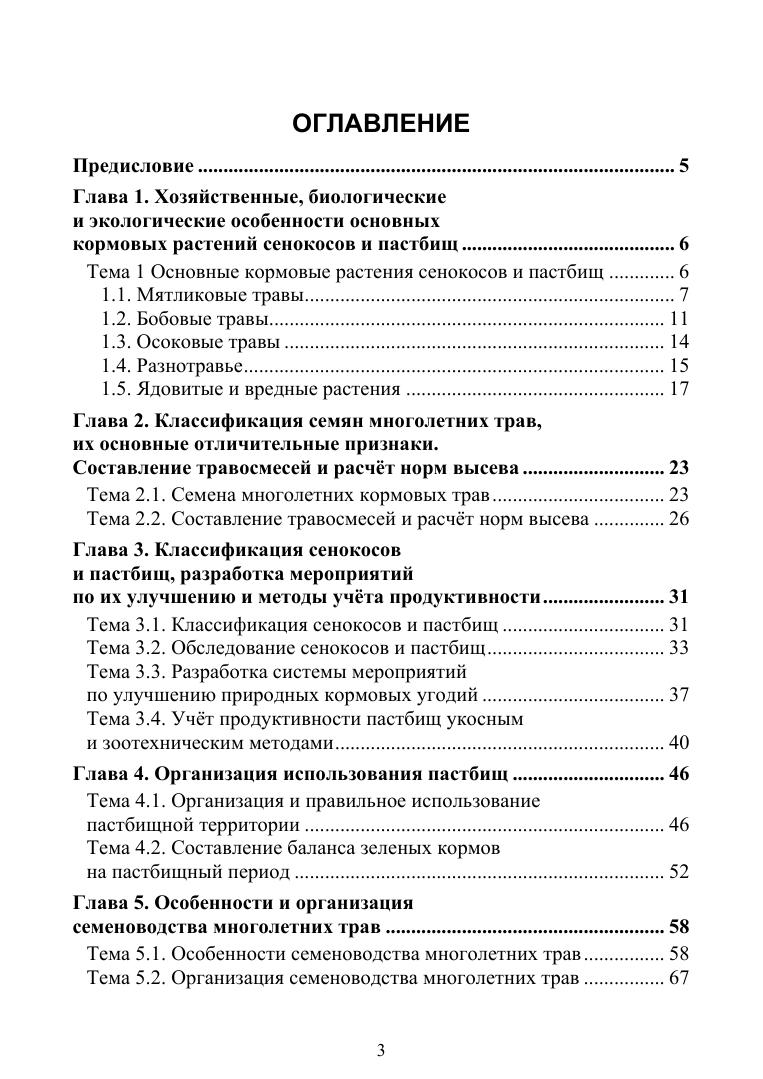 ОГЛАВЛЕНИЕ

Предисловие 5

Глава 1. Хозяйственные, биологические и экологические особенности основных кормовых растений сенокосов и пастбищ 6

Тема 1 Основные кормовые растения сенокосов и пастбищ 6
1.1. Мятликовые травы 7
1.2. Бобовые травы 11
1.3. Осоковые травы 14
1.4. Разнотравье 15
1.5. Ядовитые и вредные растения 17

Глава 2. Классификация семян многолетних трав, их основные отличительные признаки. Составление травосмесей и расчёт норм высева 23

Тема 2.1. Семена многолетних кормовых трав 23
Тема 2.2. Составление травосмесей и расчёт норм высева 26

Глава 3. Классификация сенокосов и пастбищ, разработка мероприятий по их улучшению и методы учёта продуктивности 31

Тема 3.1. Классификация сенокосов и пастбищ 31
Тема 3.2. Обследование сенокосов и пастбищ 33
Тема 3.3. Разработка системы мероприятий по улучшению природных кормовых угодий 37
Тема 3.4. Учёт продуктивности пастбищ укосным и зоотехническим методами 40

Глава 4. Организация использования пастбищ 46

Тема 4.1. Организация и правильное использование пастбищной территории 46
Тема 4.2. Составление баланса зеленых кормов на пастбищный период 52

Глава 5. Особенности и организация семеноводства многолетних трав 58

Тема 5.1. Особенности семеноводства многолетних трав 58
Тема 5.2. Организация семеноводства многолетних трав 67

3